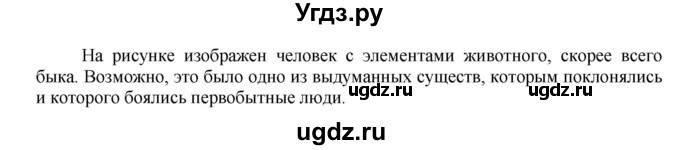 Угдз.ру

На рисунке изображен человек с элементами животного, скорее всего быка. Возможно, это было одно из выдуманных существ, которым поклонялись и которого боялись первобытные люди.

ugdz.ru ugdz.ru

ugdz.ru